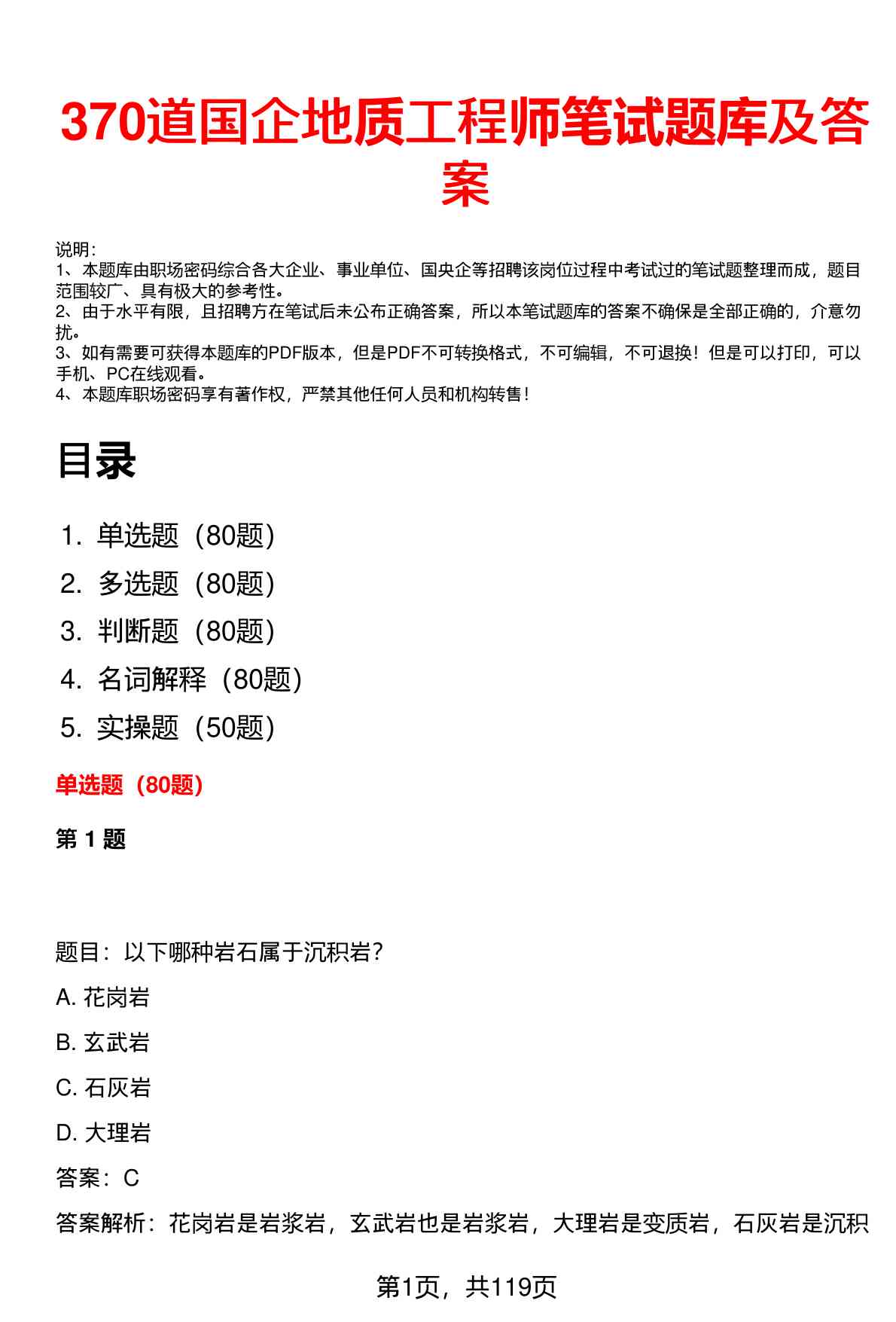 370道国企地质工程师笔试题库及答案

说明：
1、本题库由职场密码综合各大企业、事业单位、国央企等招聘该岗位过程中考试过的笔试题整理而成，题目范围较广、具有极大的参考性。
2、由于水平有限，且招聘方在笔试后未公布正确答案，所以本笔试题库的答案不确保是全部正确的，介意勿扰。
3、如有需要可获得本题库的PDF版本，但是PDF不可转换格式，不可编辑，不可退换！但是可以打印，可以手机、PC在线观看。
4、本题库职场密码享有著作权，严禁其他任何人员和机构转售！

目录

1. 单选题（80题）
2. 多选题（80题）
3. 判断题（80题）
4. 名词解释（80题）
5. 实操题（50题）

单选题（80题）

第 1 题

题目：以下哪种岩石属于沉积岩?

A. 花岗岩

B. 玄武岩

C. 石灰岩

D. 大理岩

答案：C

答案解析：花岗岩是岩浆岩，玄武岩也是岩浆岩，大理岩是变质岩，石灰岩是沉积

第1页，共119页